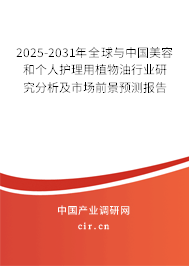 2025-2031年全球与中国美容和个人护理用植物油行业研究分析及市场前景预测报告

中国产业调研网

cir.cn